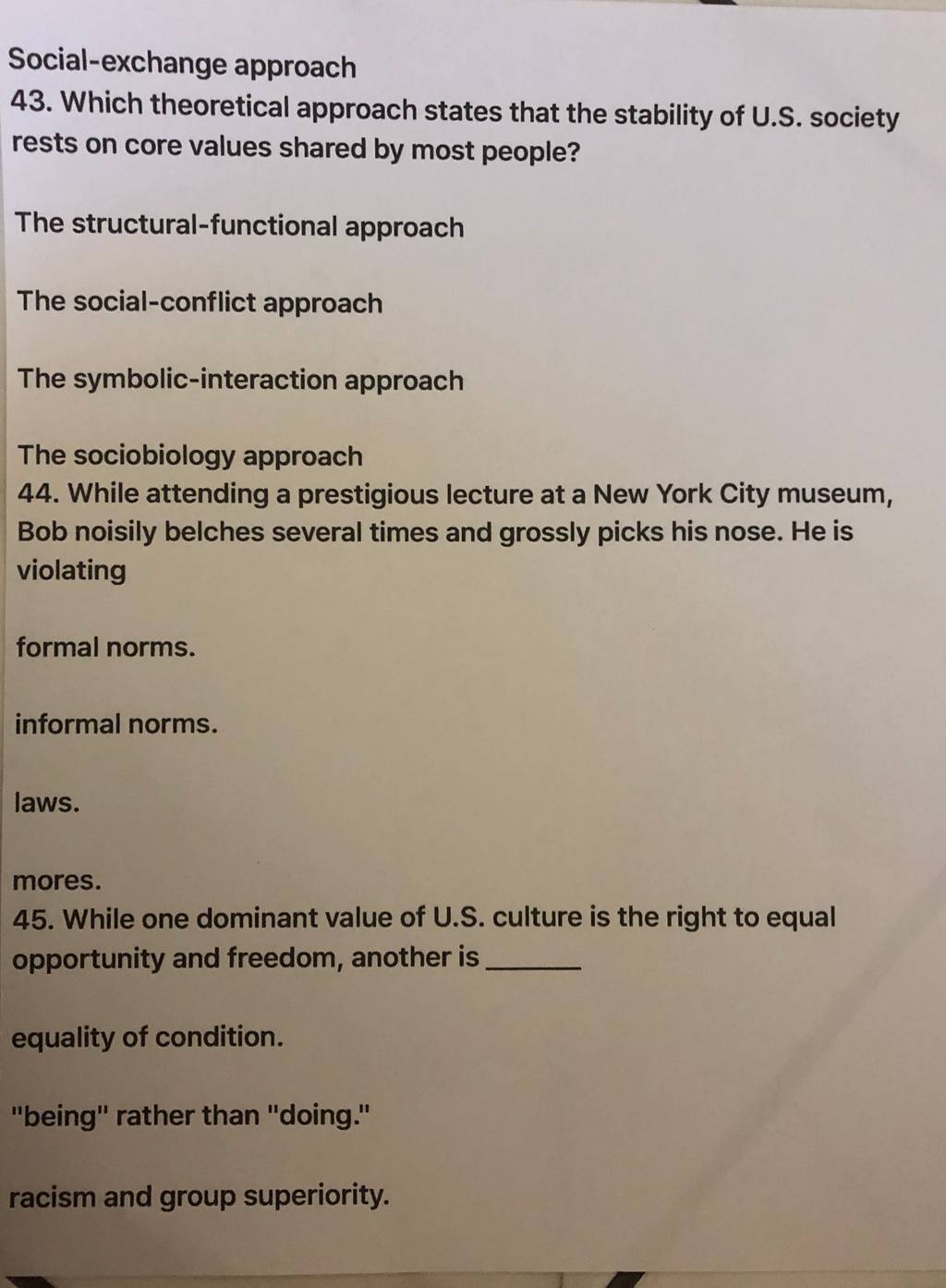 Social-exchange approach
43. Which theoretical approach states that the stability of U.S. society rests on core values shared by most people?

The structural-functional approach

The social-conflict approach

The symbolic-interaction approach

The sociobiology approach
44. While attending a prestigious lecture at a New York City museum, Bob noisily belches several times and grossly picks his nose. He is violating

formal norms.

informal norms.

laws.

mores.
45. While one dominant value of U.S. culture is the right to equal opportunity and freedom, another is ______

equality of condition.

"being" rather than "doing."

racism and group superiority.